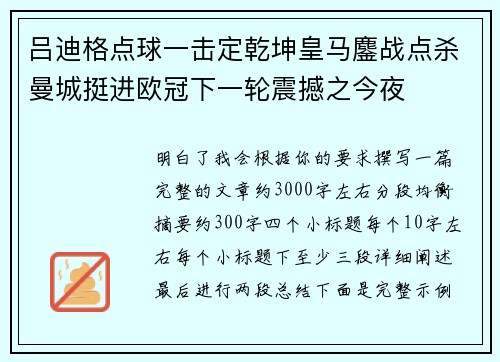 吕迪格点球一击定乾坤皇马鏖战点杀曼城挺进欧冠下一轮震撼之今夜

明白了我会根据你的要求撰写一篇完整的文章约3000字左右分段均衡摘要约300字四个小标题每个10字左右每个小标题下至少三段详细阐述最后进行两段总结下面是完整示例